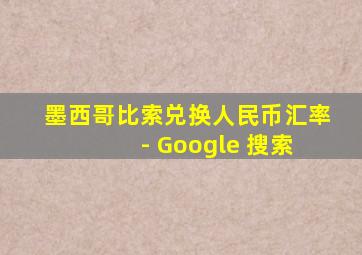 墨西哥比索兑换人民币汇率 - Google 搜索